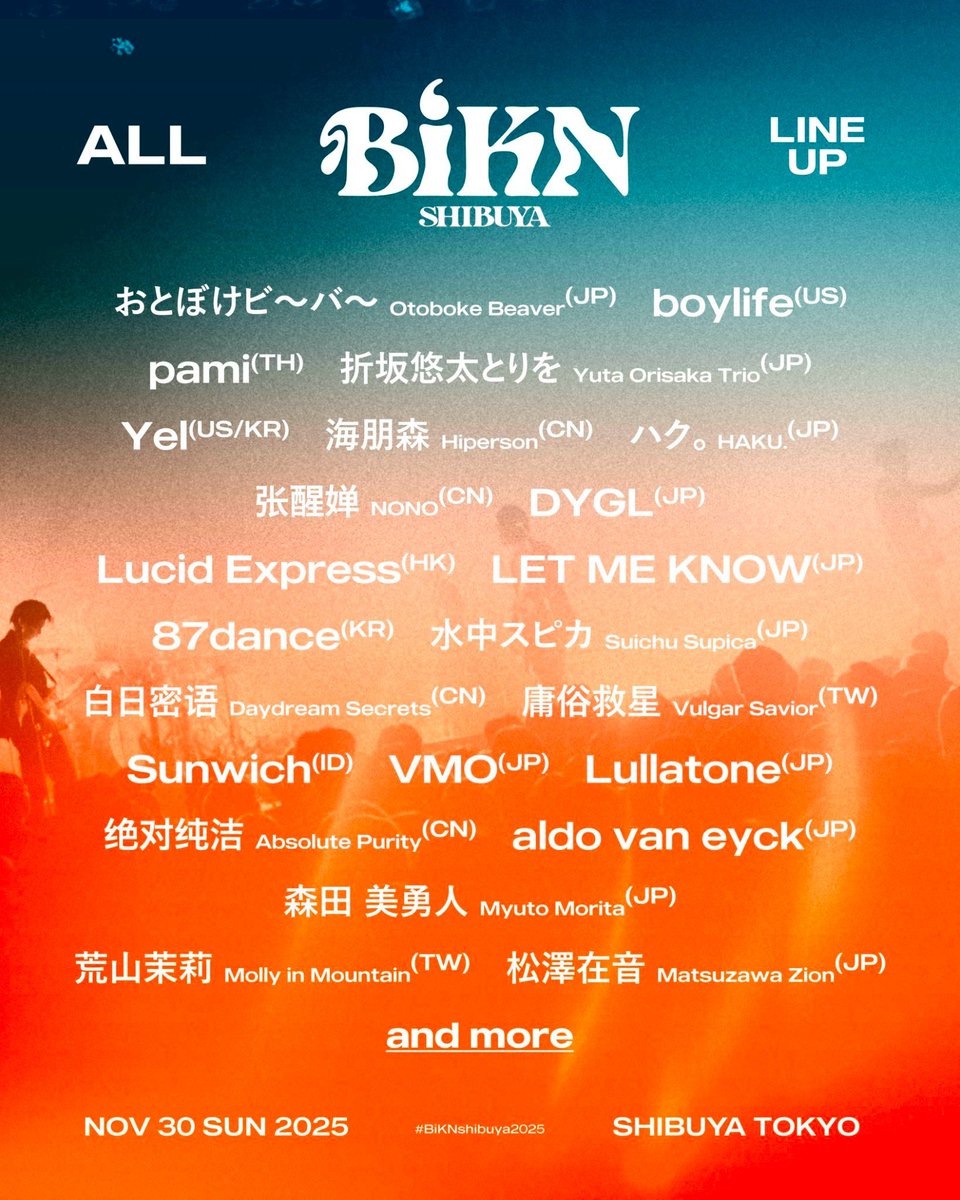 ALL BiKN SHIBUYA LINE UP

おとぼけビ〜バ〜 Otoboke Beaver(JP) boylife(US)

pami(TH) 折坂悠太とりを Yuta Orisaka Trio(JP)

Yel(US/KR) 海朋森 Hiperson(CN) ハク。HAKU.(JP)

张醒婵 NONO(CN) DYGL(JP)

Lucid Express(HK) LET ME KNOW(JP)

87dance(KR) 水中スピカ Suichu Supica(JP)

白日密语 Daydream Secrets(CN) 庸俗救星 Vulgar Savior(TW)

Sunwich(ID) VMO(JP) Lullatone(JP)

绝对纯洁 Absolute Purity(CN) aldo van eyck(JP)

森田 美勇人 Myuto Morita(JP)

荒山茉莉 Molly in Mountain(TW) 松澤在音 Matsuzawa Zion(JP)

and more

NOV 30 SUN 2025 #BiKNshibuya2025 SHIBUYA TOKYO